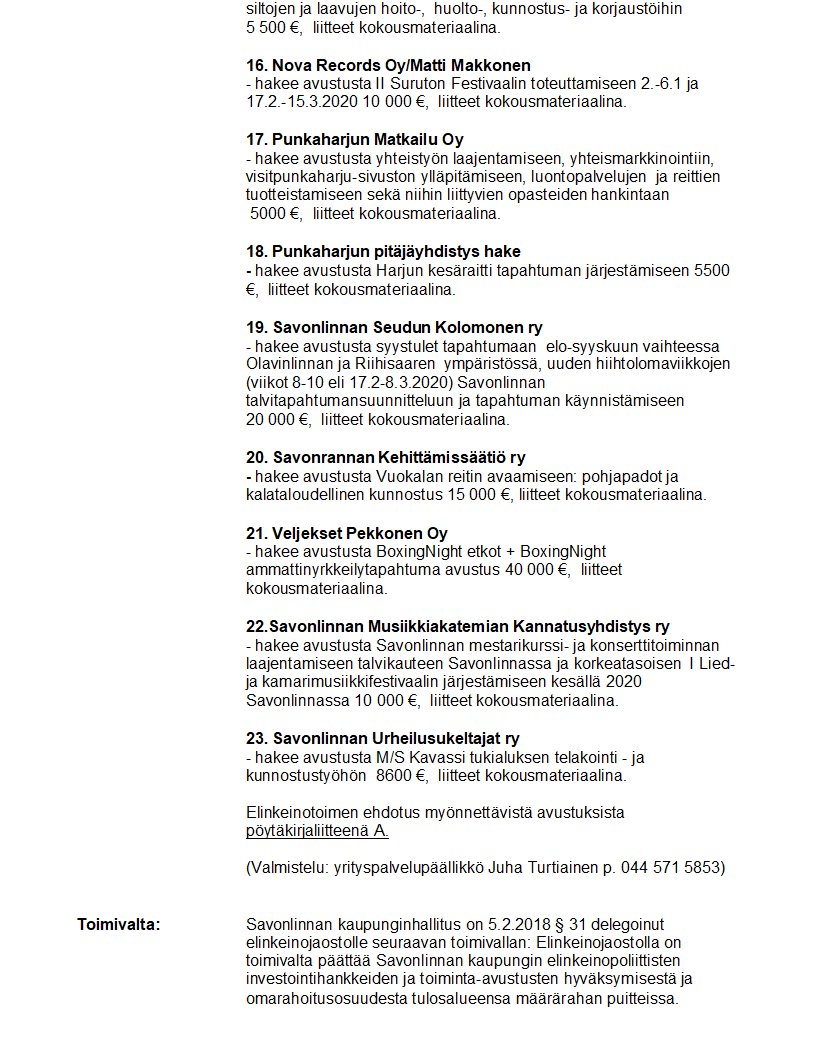 siltojen ja laavujen hoito-, huolto-, kunnostus- ja korjaustöihin 5 500 €, liitteet kokousmateriaalina.

16. Nova Records Oy/Matti Makkonen
- hakee avustusta II Suruton Festivaalin toteuttamiseen 2.-6.1 ja 17.2.-15.3.2020 10 000 €, liitteet kokousmateriaalina.

17. Punkaharjun Matkailu Oy
- hakee avustusta yhteistyön laajentamiseen, yhteismarkkinointiin, visitpunkaharju-sivuston ylläpitämiseen, luontopalvelujen ja reittien tuotteistamiseen sekä niihin liittyvien opasteiden hankintaan 5000 €, liitteet kokousmateriaalina.

18. Punkaharjun pitäjäyhdistys hake
- hakee avustusta Harjun kesäraitti tapahtuman järjestämiseen 5500 €, liitteet kokousmateriaalina.

19. Savonlinnan Seudun Kolomonen ry
- hakee avustusta syystulet tapahtumaan elo-syyskuun vaihteessa Olavinlinnan ja Riihisaaren ympäristössä, uuden hiihtolomaviikkojen (viikot 8-10 eli 17.2-8.3.2020) Savonlinnan talvitapahtumansuunnitteluun ja tapahtuman käynnistämiseen 20 000 €, liitteet kokousmateriaalina.

20. Savonrannan Kehittämissäätiö ry
- hakee avustusta Vuokalan reitin avaamiseen: pohjapadot ja kalataloudellinen kunnostus 15 000 €, liitteet kokousmateriaalina.

21. Veljekset Pekkonen Oy
- hakee avustusta BoxingNight etkot + BoxingNight ammattinyrkkeilytapahtuma avustus 40 000 €, liitteet kokousmateriaalina.

22.Savonlinnan Musiikkiakatemian Kannatusyhdistys ry
- hakee avustusta Savonlinnan mestarikurssi- ja konserttitoiminnan laajentamiseen talvikauteen Savonlinnassa ja korkeatasoisen I Lied- ja kamarimusiikkifestivaalin järjestämiseen kesällä 2020 Savonlinnassa 10 000 €, liitteet kokousmateriaalina.

23. Savonlinnan Urheilusukeltajat ry
- hakee avustusta M/S Kavassi tukialuksen telakointi - ja kunnostustyöhön 8600 €, liitteet kokousmateriaalina.

Elinkeinotoimen ehdotus myönnettävistä avustuksista pöytäkirjaliitteenä A.

(Valmistelu: yrityspalvelupäällikkö Juha Turtiainen p. 044 571 5853)

Toimivalta:

Savonlinnan kaupunginhallitus on 5.2.2018 § 31 delegoinut elinkeinojaostolle seuraavan toimivallan: Elinkeinojaostolla on toimivalta päättää Savonlinnan kaupungin elinkeinopoliittisten investointihankkeiden ja toiminta-avustusten hyväksymisestä ja omarahoitusosuudesta tulosalueensa määrärahan puitteissa.